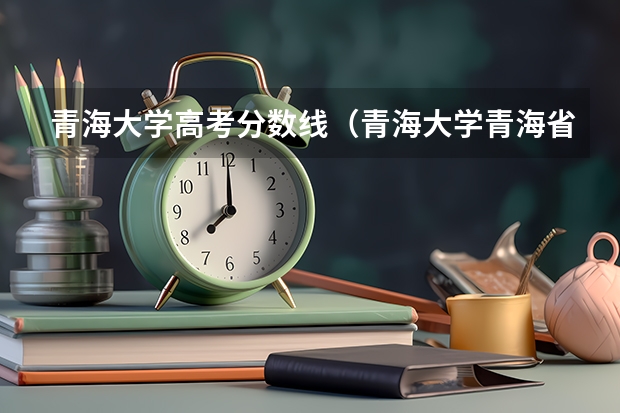 青海大学高考分数线（青海大学青海省

11
12
1
2
3
4
5
6
7
8
9
10